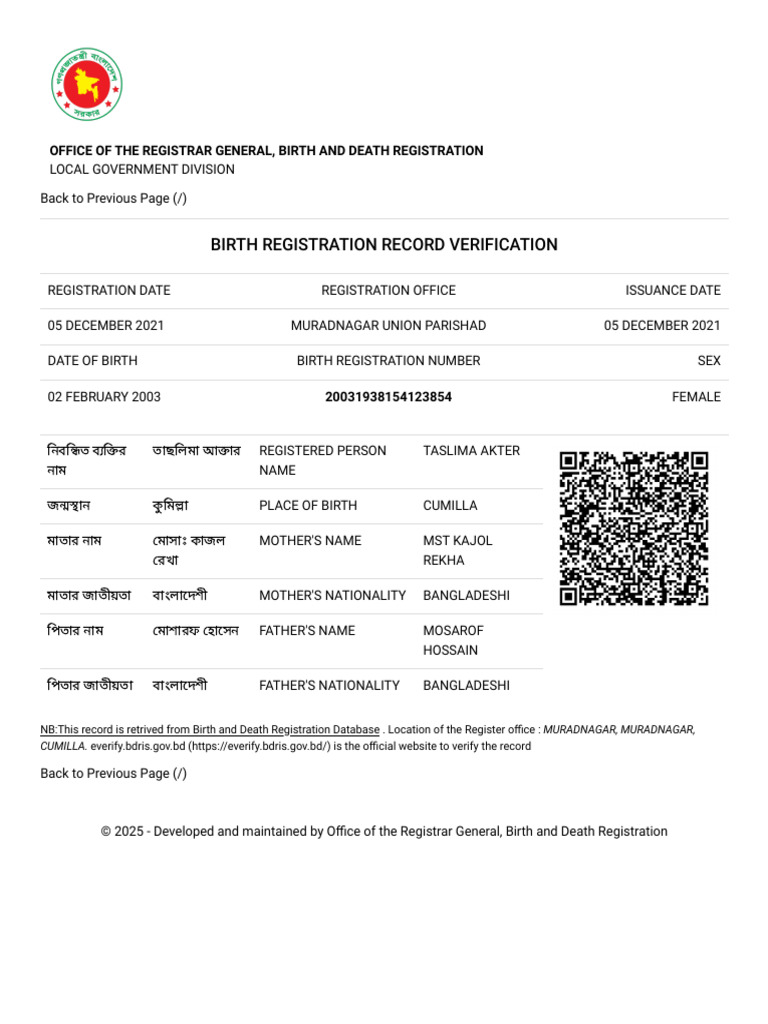 গণপ্রজাতন্ত্রী বাংলাদেশ সরকার

OFFICE OF THE REGISTRAR GENERAL, BIRTH AND DEATH REGISTRATION
LOCAL GOVERNMENT DIVISION

Back to Previous Page (/)

BIRTH REGISTRATION RECORD VERIFICATION

| REGISTRATION DATE | REGISTRATION OFFICE | ISSUANCE DATE |
|---|---|---|
| 05 DECEMBER 2021 | MURADNAGAR UNION PARISHAD | 05 DECEMBER 2021 |
| DATE OF BIRTH | BIRTH REGISTRATION NUMBER | SEX |
| 02 FEBRUARY 2003 | 20031938154123854 | FEMALE |

| নিবন্ধিত ব্যক্তির নাম | তাছলিমা আক্তার | REGISTERED PERSON NAME | TASLIMA AKTER |
|---|---|---|---|
| জন্মস্থান | কুমিল্লা | PLACE OF BIRTH | CUMILLA |
| মাতার নাম | মোসাঃ কাজল রেখা | MOTHER'S NAME | MST KAJOL REKHA |
| মাতার জাতীয়তা | বাংলাদেশী | MOTHER'S NATIONALITY | BANGLADESHI |
| পিতার নাম | মোশারফ হোসেন | FATHER'S NAME | MOSAROF HOSSAIN |
| পিতার জাতীয়তা | বাংলাদেশী | FATHER'S NATIONALITY | BANGLADESHI |

NB:This record is retrived from Birth and Death Registration Database . Location of the Register office : MURADNAGAR, MURADNAGAR, CUMILLA. everify.bdris.gov.bd (https://everify.bdris.gov.bd/) is the official website to verify the record

Back to Previous Page (/)

© 2025 - Developed and maintained by Office of the Registrar General, Birth and Death Registration